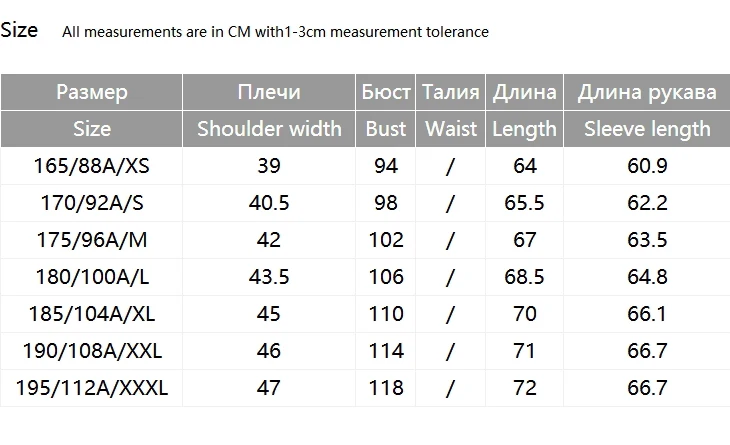 Size All measurements are in CM with1-3cm measurement tolerance

| Размер | Плечи | Бюст | Талия | Длина | Длина рукава |
|---|---|---|---|---|---|
| Size | Shoulder width | Bust | Waist | Length | Sleeve length |
| 165/88A/XS | 39 | 94 | / | 64 | 60.9 |
| 170/92A/S | 40.5 | 98 | / | 65.5 | 62.2 |
| 175/96A/M | 42 | 102 | / | 67 | 63.5 |
| 180/100A/L | 43.5 | 106 | / | 68.5 | 64.8 |
| 185/104A/XL | 45 | 110 | / | 70 | 66.1 |
| 190/108A/XXL | 46 | 114 | / | 71 | 66.7 |
| 195/112A/XXXL | 47 | 118 | / | 72 | 66.7 |